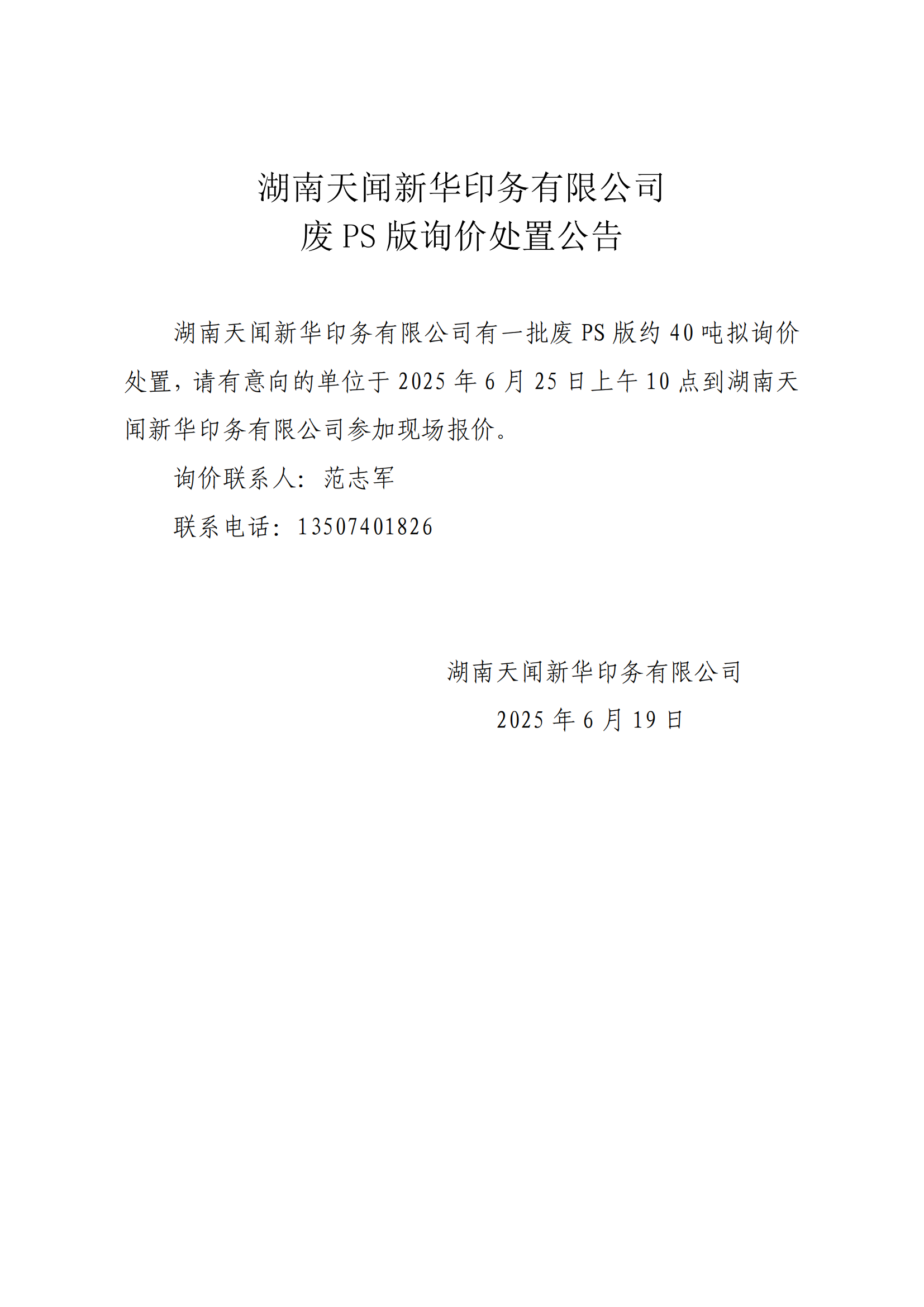 湖南天闻新华印务有限公司
废 PS 版询价处置公告

湖南天闻新华印务有限公司有一批废 PS 版约 40 吨拟询价处置，请有意向的单位于 2025 年 6 月 25 日上午 10 点到湖南天闻新华印务有限公司参加现场报价。

询价联系人：范志军

联系电话：13507401826

湖南天闻新华印务有限公司

2025 年 6 月 19 日